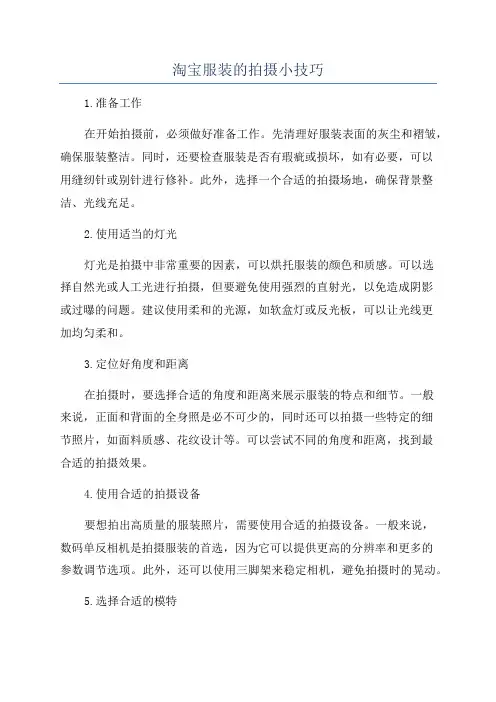 淘宝服装的拍摄小技巧

1.准备工作

在开始拍摄前，必须做好准备工作。先清理好服装表面的灰尘和褶皱，确保服装整洁。同时，还要检查服装是否有瑕疵或损坏，如有必要，可以用缝纫针或别针进行修补。此外，选择一个合适的拍摄场地，确保背景整洁、光线充足。

2.使用适当的灯光

灯光是拍摄中非常重要的因素，可以烘托服装的颜色和质感。可以选择自然光或人工光进行拍摄，但要避免使用强烈的直射光，以免造成阴影或过曝的问题。建议使用柔和的光源，如软盒灯或反光板，可以让光线更加均匀柔和。

3.定位好角度和距离

在拍摄时，要选择合适的角度和距离来展示服装的特点和细节。一般来说，正面和背面的全身照是必不可少的，同时还可以拍摄一些特定的细节照片，如面料质感、花纹设计等。可以尝试不同的角度和距离，找到最合适的拍摄效果。

4.使用合适的拍摄设备

要想拍出高质量的服装照片，需要使用合适的拍摄设备。一般来说，数码单反相机是拍摄服装的首选，因为它可以提供更高的分辨率和更多的参数调节选项。此外，还可以使用三脚架来稳定相机，避免拍摄时的晃动。

5.选择合适的模特